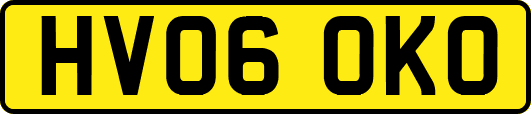 HV06 OKO